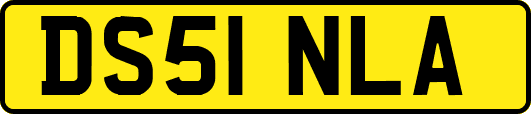 DS51 NLA